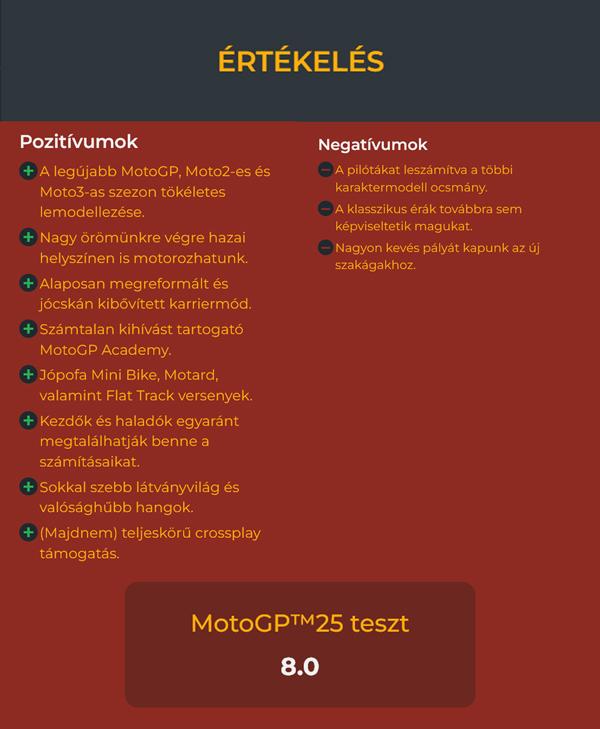 ÉRTÉKELÉS

Pozitívumok

A legújabb MotoGP, Moto2-es és Moto3-as szezon tökéletes lemodellezése.

Nagy örömünkre végre hazai helyszínen is motorozhatunk.

Alaposan megreformált és jócskán kibővített karriermód.

Számtalan kihívást tartogató MotoGP Academy.

Jópofa Mini Bike, Motard, valamint Flat Track versenyek.

Kezdők és haladók egyaránt megtalálhatják benne a számításaikat.

Sokkal szebb látványvilág és valósághűbb hangok.

(Majdnem) teljeskörű crossplay támogatás.

Negatívumok

A pilótákat leszámítva a többi karaktermodell ocsmány.

A klasszikus érák továbbra sem képviseltetik magukat.

Nagyon kevés pályát kapunk az új szakágakhoz.

MotoGP™25 teszt

8.0